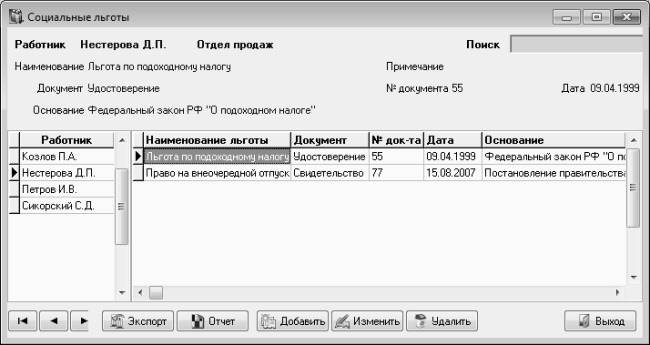 Социальные льготы

Работник Нестерова Д.П. Отдел продаж

Поиск

Наименование Льгота по подоходному налогу

Примечание

Документ Удостоверение

№ документа 55

Дата 09.04.1999

Основание Федеральный закон РФ "О подоходном налоге"

| Работник |
|---|
| Козлов П.А. |
| Нестерова Д.П. |
| Петров И.В. |
| Сикорский С.Д. |

| Наименование льготы | Документ | № док-та | Дата | Основание |
|---|---|---|---|---|
| Льгота по подоходному налогу | Удостоверение | 55 | 09.04.1999 | Федеральный закон РФ "О по |
| Право на внеочередной отпуск | Свидетельство | 77 | 15.08.2007 | Постановление правительства |

Экспорт Отчет Добавить Изменить Удалить Выход